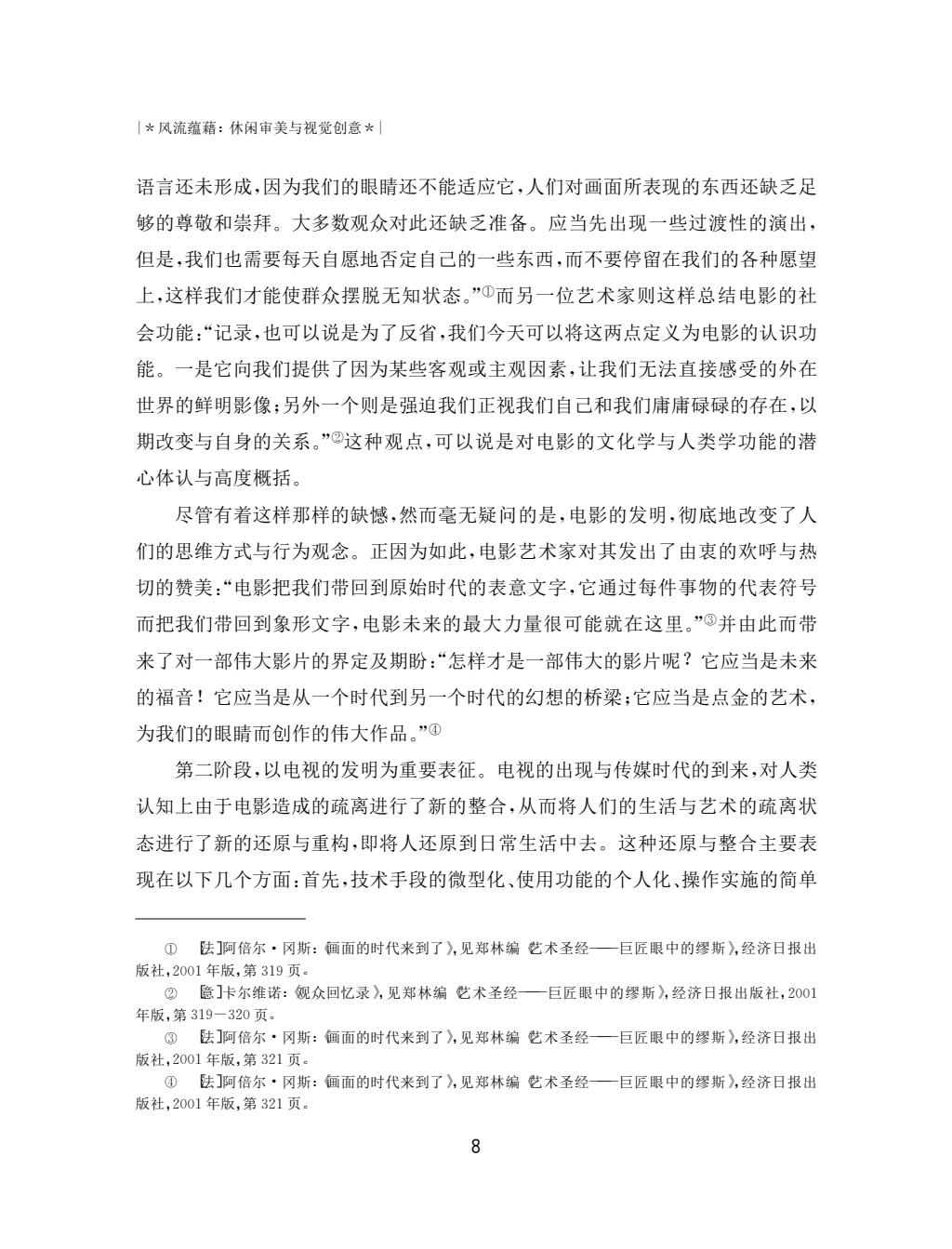 |＊风流蕴藉：休闲审美与视觉创意＊|

语言还未形成，因为我们的眼睛还不能适应它，人们对画面所表现的东西还缺乏足够的尊敬和崇拜。大多数观众对此还缺乏准备。应当先出现一些过渡性的演出，但是，我们也需要每天自愿地否定自己的一些东西，而不要停留在我们的各种愿望上，这样我们才能使群众摆脱无知状态。”①而另一位艺术家则这样总结电影的社会功能：“记录，也可以说是为了反省，我们今天可以将这两点定义为电影的认识功能。一是它向我们提供了因为某些客观或主观因素，让我们无法直接感受的外在世界的鲜明影像；另外一个则是强迫我们正视我们自己和我们庸庸碌碌的存在，以期改变与自身的关系。”②这种观点，可以说是对电影的文化学与人类学功能的潜心体认与高度概括。

尽管有着这样那样的缺憾，然而毫无疑问的是，电影的发明，彻底地改变了人们的思维方式与行为观念。正因为如此，电影艺术家对其发出了由衷的欢呼与热切的赞美：“电影把我们带回到原始时代的表意文字，它通过每件事物的代表符号而把我们带回到象形文字，电影未来的最大力量很可能就在这里。”③并由此而带来了对一部伟大影片的界定及期盼：“怎样才是一部伟大的影片呢？它应当是未来的福音！它应当是从一个时代到另一个时代的幻想的桥梁；它应当是点金的艺术，为我们的眼睛而创作的伟大作品。”④

第二阶段，以电视的发明为重要表征。电视的出现与传媒时代的到来，对人类认知上由于电影造成的疏离进行了新的整合，从而将人们的生活与艺术的疏离状态进行了新的还原与重构，即将人还原到日常生活中去。这种还原与整合主要表现在以下几个方面：首先，技术手段的微型化、使用功能的个人化、操作实施的简单

① [法]阿倍尔·冈斯：《画面的时代来到了》，见郑林编《艺术圣经——巨匠眼中的缪斯》，经济日报出版社，2001年版，第319页。
② [意]卡尔维诺：《观众回忆录》，见郑林编《艺术圣经——巨匠眼中的缪斯》，经济日报出版社，2001年版，第319—320页。
③ [法]阿倍尔·冈斯：《画面的时代来到了》，见郑林编《艺术圣经——巨匠眼中的缪斯》，经济日报出版社，2001年版，第321页。
④ [法]阿倍尔·冈斯：《画面的时代来到了》，见郑林编《艺术圣经——巨匠眼中的缪斯》，经济日报出版社，2001年版，第321页。

8